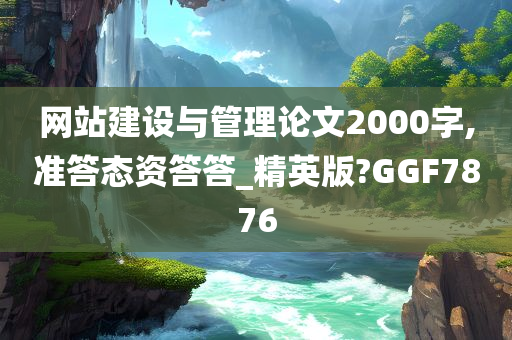 网站建设与管理论文2000字,准答态资答答_精英版?GGF7876